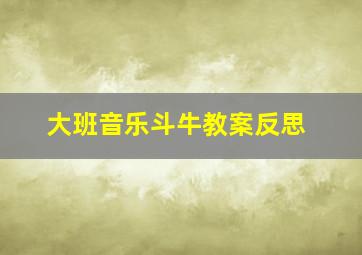 大班音乐斗牛教案反思